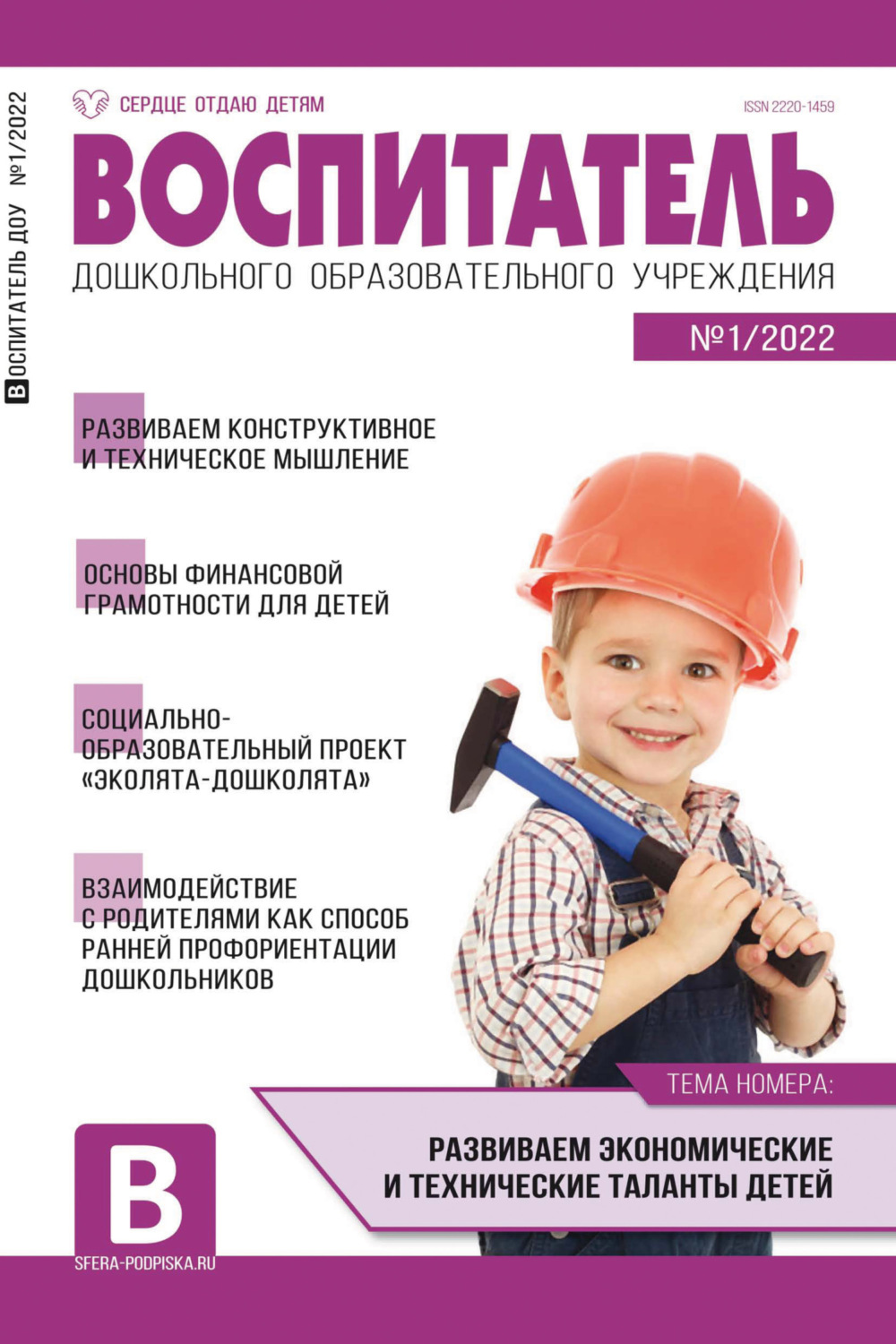 ВОСПИТАТЕЛЬ ДОУ №1/2022

СЕРДЦЕ ОТДАЮ ДЕТЯМ

ISSN 2220-1459

ВОСПИТАТЕЛЬ

ДОШКОЛЬНОГО ОБРАЗОВАТЕЛЬНОГО УЧРЕЖДЕНИЯ

№1/2022

РАЗВИВАЕМ КОНСТРУКТИВНОЕ И ТЕХНИЧЕСКОЕ МЫШЛЕНИЕ

ОСНОВЫ ФИНАНСОВОЙ ГРАМОТНОСТИ ДЛЯ ДЕТЕЙ

СОЦИАЛЬНО-ОБРАЗОВАТЕЛЬНЫЙ ПРОЕКТ «ЭКОЛЯТА-ДОШКОЛЯТА»

ВЗАИМОДЕЙСТВИЕ С РОДИТЕЛЯМИ КАК СПОСОБ РАННЕЙ ПРОФОРИЕНТАЦИИ ДОШКОЛЬНИКОВ

ТЕМА НОМЕРА:

РАЗВИВАЕМ ЭКОНОМИЧЕСКИЕ И ТЕХНИЧЕСКИЕ ТАЛАНТЫ ДЕТЕЙ

В

SFERA-PODPISKA.RU